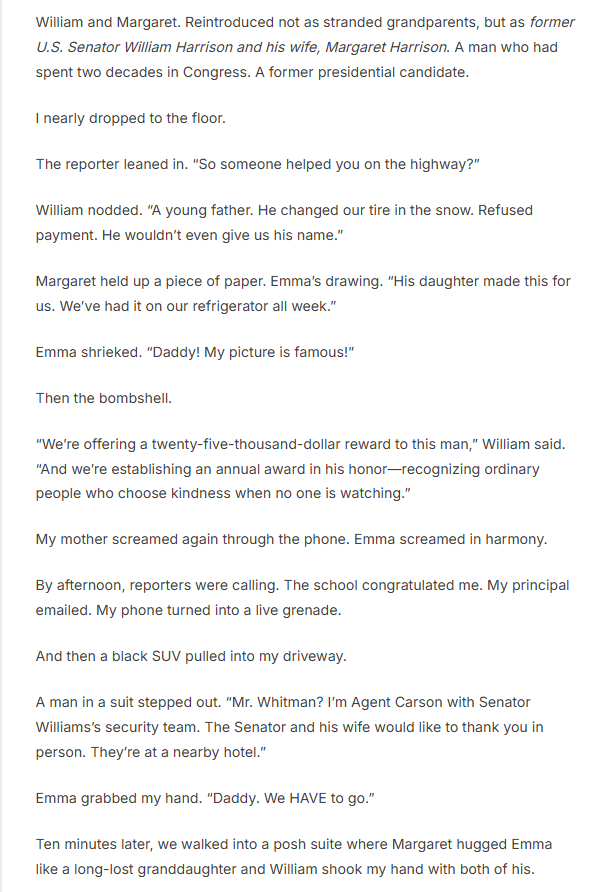 William and Margaret. Reintroduced not as stranded grandparents, but as former U.S. Senator William Harrison and his wife, Margaret Harrison. A man who had spent two decades in Congress. A former presidential candidate.

I nearly dropped to the floor.

The reporter leaned in. "So someone helped you on the highway?"

William nodded. "A young father. He changed our tire in the snow. Refused payment. He wouldn't even give us his name."

Margaret held up a piece of paper. Emma's drawing. "His daughter made this for us. We've had it on our refrigerator all week."

Emma shrieked. "Daddy! My picture is famous!"

Then the bombshell.

"We're offering a twenty-five-thousand-dollar reward to this man," William said. "And we're establishing an annual award in his honor—recognizing ordinary people who choose kindness when no one is watching."

My mother screamed again through the phone. Emma screamed in harmony.

By afternoon, reporters were calling. The school congratulated me. My principal emailed. My phone turned into a live grenade.

And then a black SUV pulled into my driveway.

A man in a suit stepped out. "Mr. Whitman? I'm Agent Carson with Senator Williams's security team. The Senator and his wife would like to thank you in person. They're at a nearby hotel."

Emma grabbed my hand. "Daddy. We HAVE to go."

Ten minutes later, we walked into a posh suite where Margaret hugged Emma like a long-lost granddaughter and William shook my hand with both of his.